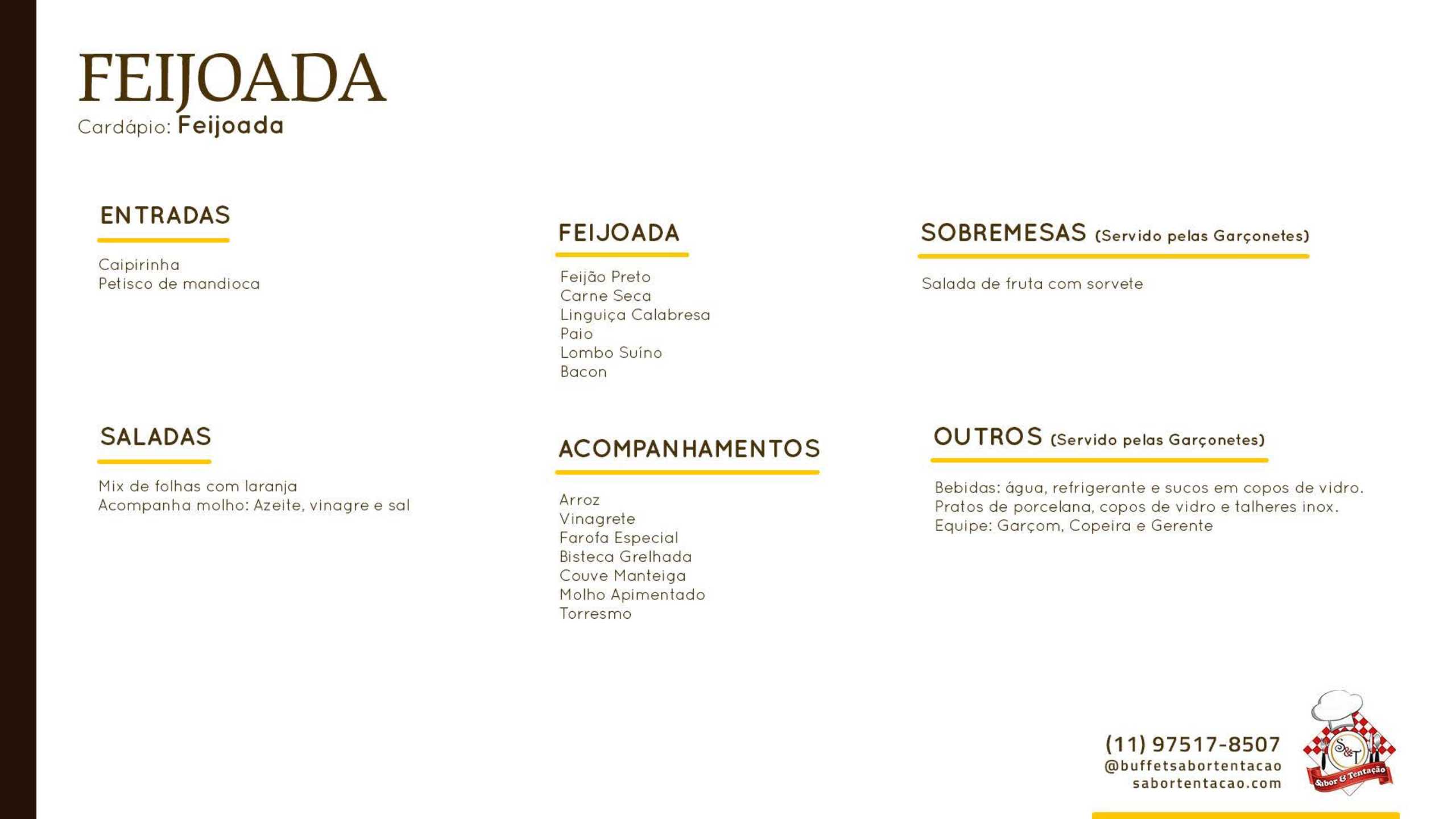 FEIJOADA
Cardápio: Feijoada

ENTRADAS

Caipirinha
Petisco de mandioca

SALADAS

Mix de folhas com laranja
Acompanha molho: Azeite, vinagre e sal

FEIJOADA

Feijão Preto
Carne Seca
Linguiça Calabresa
Paio
Lombo Suíno
Bacon

ACOMPANHAMENTOS

Arroz
Vinagrete
Farofa Especial
Bisteca Grelhada
Couve Manteiga
Molho Apimentado
Torresmo

SOBREMESAS (Servido pelas Garçonetes)

Salada de fruta com sorvete

OUTROS (Servido pelas Garçonetes)

Bebidas: água, refrigerante e sucos em copos de vidro.
Pratos de porcelana, copos de vidro e talheres inox.
Equipe: Garçom, Copeira e Gerente

(11) 97517-8507
@buffetsabortentacao
sabortentacao.com

S&T
Sabor & Tentação